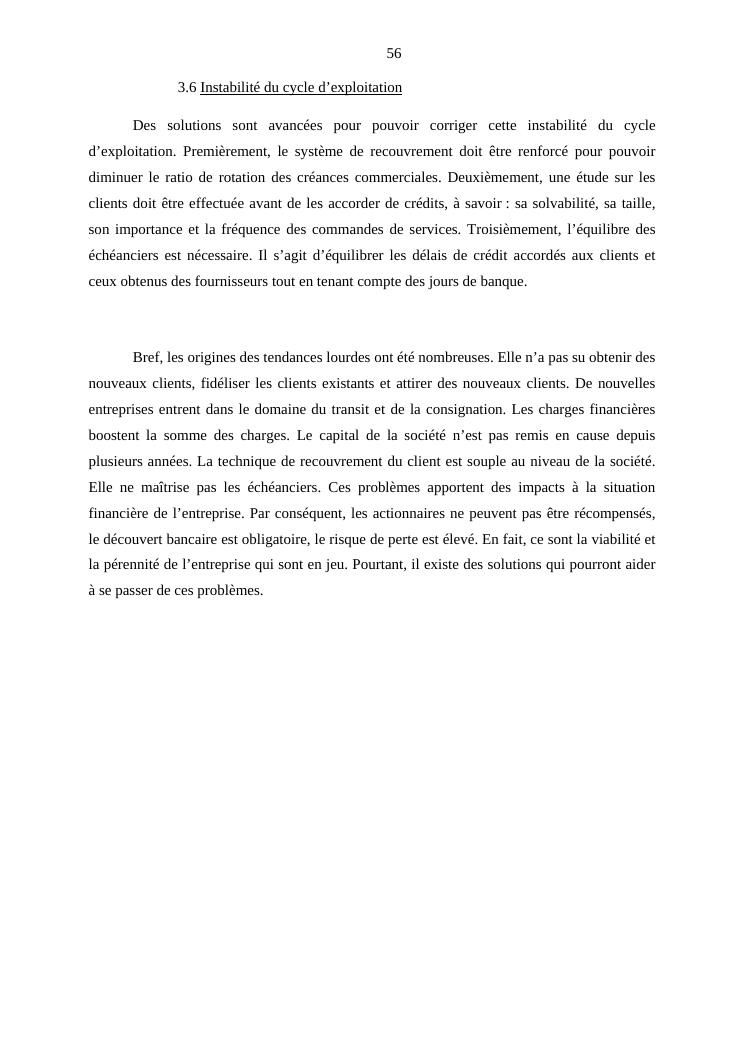 56

3.6 Instabilité du cycle d’exploitation

Des solutions sont avancées pour pouvoir corriger cette instabilité du cycle d’exploitation. Premièrement, le système de recouvrement doit être renforcé pour pouvoir diminuer le ratio de rotation des créances commerciales. Deuxièmement, une étude sur les clients doit être effectuée avant de les accorder de crédits, à savoir : sa solvabilité, sa taille, son importance et la fréquence des commandes de services. Troisièmement, l’équilibre des échéanciers est nécessaire. Il s’agit d’équilibrer les délais de crédit accordés aux clients et ceux obtenus des fournisseurs tout en tenant compte des jours de banque.

Bref, les origines des tendances lourdes ont été nombreuses. Elle n’a pas su obtenir des nouveaux clients, fidéliser les clients existants et attirer des nouveaux clients. De nouvelles entreprises entrent dans le domaine du transit et de la consignation. Les charges financières boostent la somme des charges. Le capital de la société n’est pas remis en cause depuis plusieurs années. La technique de recouvrement du client est souple au niveau de la société. Elle ne maîtrise pas les échéanciers. Ces problèmes apportent des impacts à la situation financière de l’entreprise. Par conséquent, les actionnaires ne peuvent pas être récompensés, le découvert bancaire est obligatoire, le risque de perte est élevé. En fait, ce sont la viabilité et la pérennité de l’entreprise qui sont en jeu. Pourtant, il existe des solutions qui pourront aider à se passer de ces problèmes.